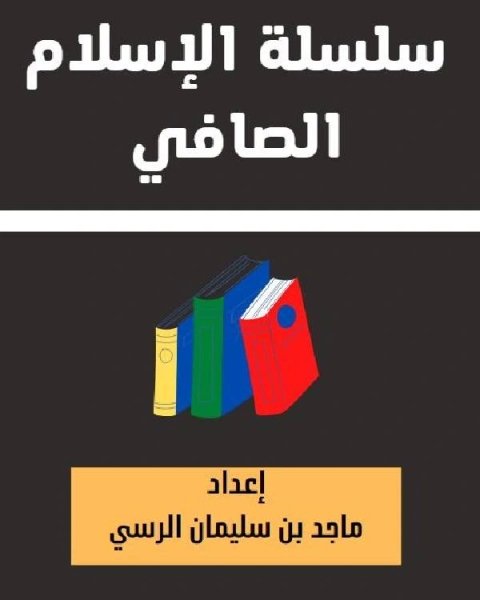 سلسلة الإسلام الصافي

إعداد
ماجد بن سليمان الرسي